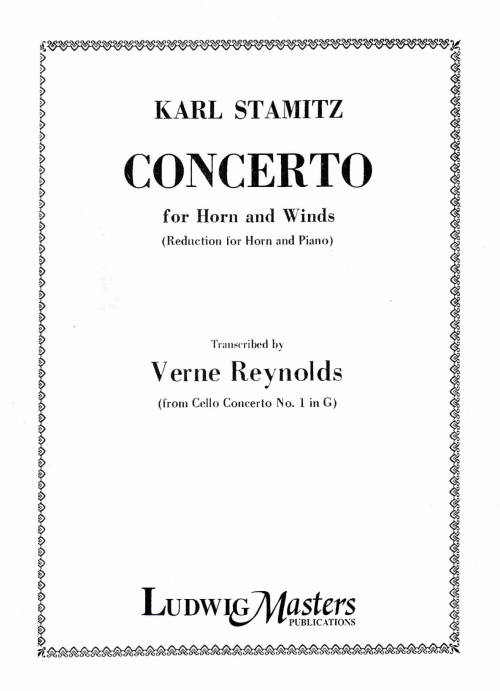 KARL STAMITZ

CONCERTO

for Horn and Winds

(Reduction for Horn and Piano)

Transcribed by

Verne Reynolds

(from Cello Concerto No. 1 in G)

LUDWIG Masters
PUBLICATIONS